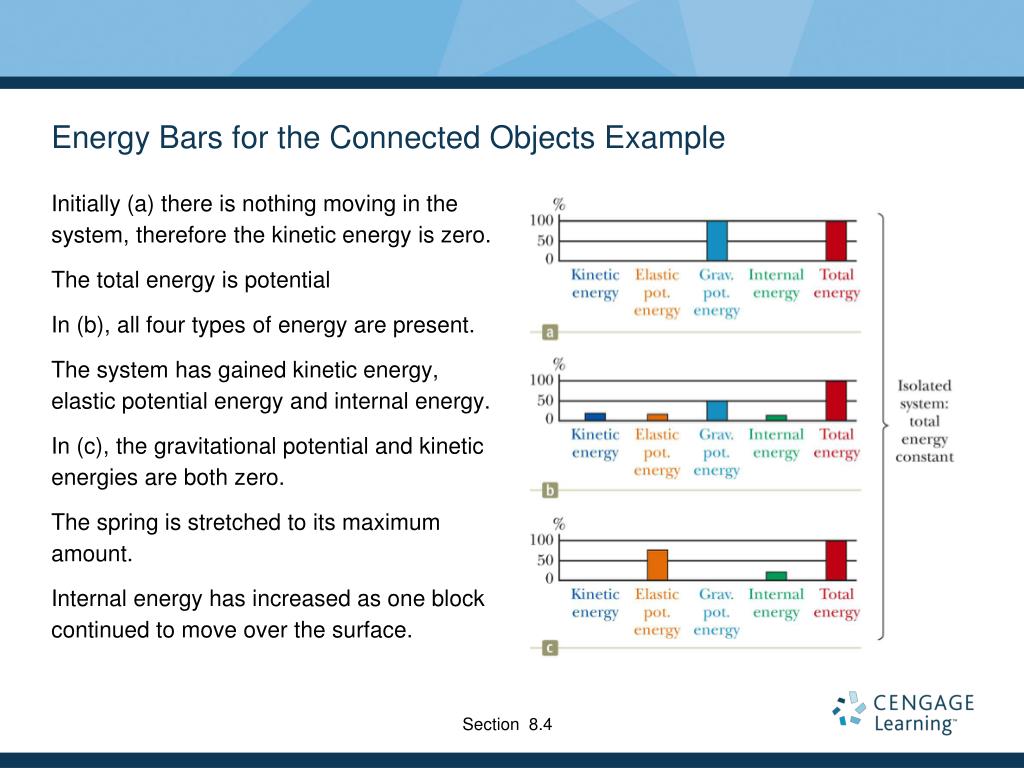 Energy Bars for the Connected Objects Example

Initially (a) there is nothing moving in the system, therefore the kinetic energy is zero.

The total energy is potential

In (b), all four types of energy are present.

The system has gained kinetic energy, elastic potential energy and internal energy.

In (c), the gravitational potential and kinetic energies are both zero.

The spring is stretched to its maximum amount.

Internal energy has increased as one block continued to move over the surface.

%
100
50
0
Kinetic energy
Elastic pot. energy
Grav. pot. energy
Internal energy
Total energy
a

%
100
50
0
Kinetic energy
Elastic pot. energy
Grav. pot. energy
Internal energy
Total energy
b

%
100
50
0
Kinetic energy
Elastic pot. energy
Grav. pot. energy
Internal energy
Total energy
c

Isolated system: total energy constant

Section 8.4

CENGAGE Learning™